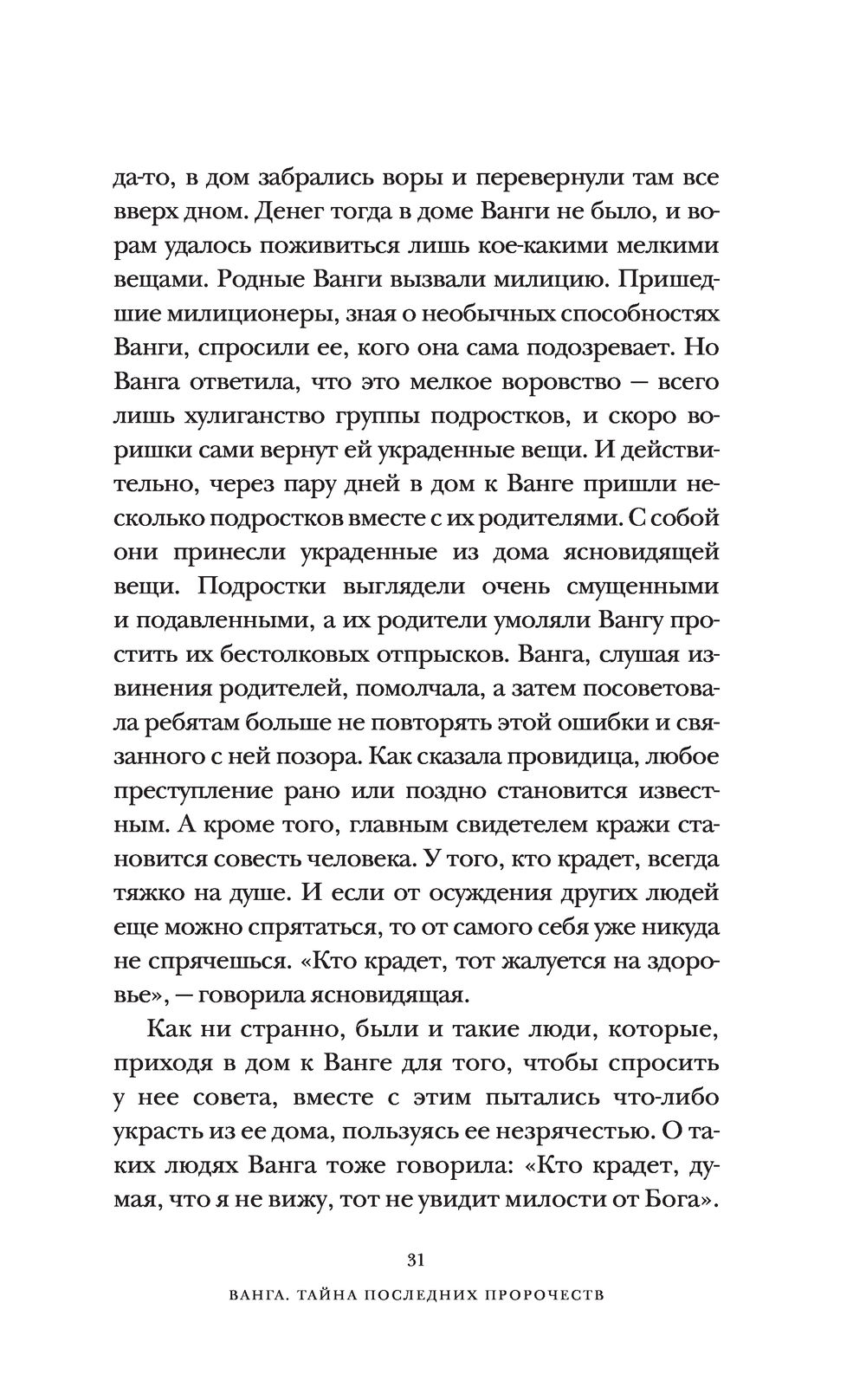 да-то, в дом забрались воры и перевернули там все вверх дном. Денег тогда в доме Ванги не было, и ворам удалось поживиться лишь кое-какими мелкими вещами. Родные Ванги вызвали милицию. Пришедшие милиционеры, зная о необычных способностях Ванги, спросили ее, кого она сама подозревает. Но Ванга ответила, что это мелкое воровство — всего лишь хулиганство группы подростков, и скоро воришки сами вернут ей украденные вещи. И действительно, через пару дней в дом к Ванге пришли несколько подростков вместе с их родителями. С собой они принесли украденные из дома ясновидящей вещи. Подростки выглядели очень смущенными и подавленными, а их родители умоляли Вангу простить их бестолковых отпрысков. Ванга, слушая извинения родителей, помолчала, а затем посоветовала ребятам больше не повторять этой ошибки и связанного с ней позора. Как сказала провидица, любое преступление рано или поздно становится известным. А кроме того, главным свидетелем кражи становится совесть человека. У того, кто крадет, всегда тяжко на душе. И если от осуждения других людей еще можно спрятаться, то от самого себя уже никуда не спрячешься. «Кто крадет, тот жалуется на здоровье», — говорила ясновидящая.

Как ни странно, были и такие люди, которые, приходя в дом к Ванге для того, чтобы спросить у нее совета, вместе с этим пытались что-либо украсть из ее дома, пользуясь ее незрячестью. О таких людях Ванга тоже говорила: «Кто крадет, думая, что я не вижу, тот не увидит милости от Бога».

31

ВАНГА. ТАЙНА ПОСЛЕДНИХ ПРОРОЧЕСТВ